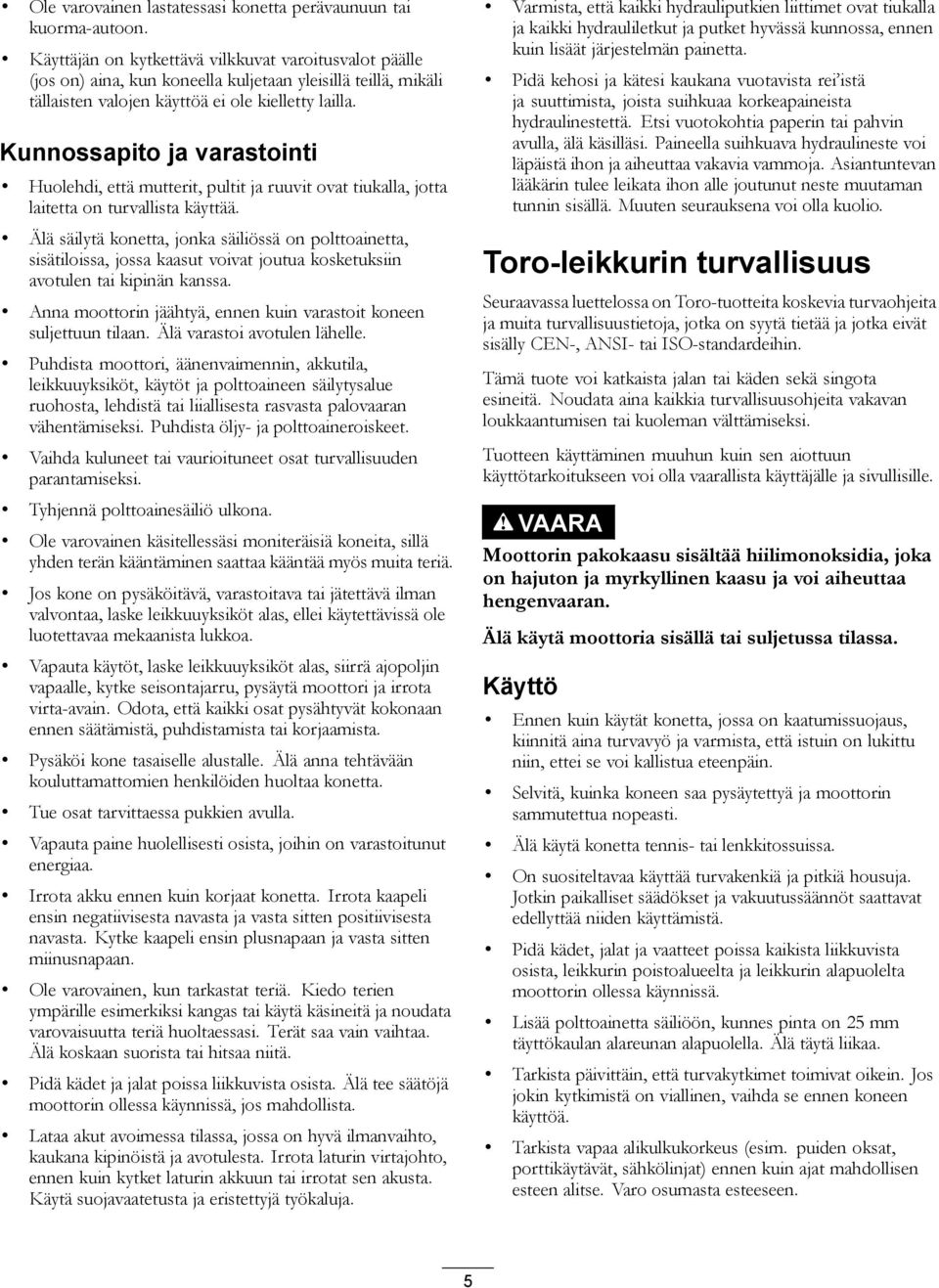 • Ole varovainen lastatessasi konetta perävaunuun tai kuorma-autoon.

• Käyttäjän on kytkettävä vilkkuvat varoitusvalot päälle (jos on) aina, kun koneella kuljetaan yleisillä teillä, mikäli tällaisten valojen käyttöä ei ole kielletty lailla.

Kunnossapito ja varastointi

• Huolehdi, että mutterit, pultit ja ruuvit ovat tiukalla, jotta laitetta on turvallista käyttää.

• Älä säilytä konetta, jonka säiliössä on polttoainetta, sisätiloissa, jossa kaasut voivat joutua kosketuksiin avotulen tai kipinän kanssa.

• Anna moottorin jäähtyä, ennen kuin varastoit koneen suljettuun tilaan. Älä varastoi avotulen lähelle.

• Puhdista moottori, äänenvaimennin, akkutila, leikkuuyksiköt, käytöt ja polttoaineen säilytysalue ruohosta, lehdistä tai liiallisesta rasvasta palovaaran vähentämiseksi. Puhdista öljy- ja polttoaineroiskeet.

• Vaihda kuluneet tai vaurioituneet osat turvallisuuden parantamiseksi.

• Tyhjennä polttoainesäiliö ulkona.

• Ole varovainen käsitellessäsi moniteräisiä koneita, sillä yhden terän kääntäminen saattaa kääntää myös muita teriä.

• Jos kone on pysäköitävä, varastoitava tai jätettävä ilman valvontaa, laske leikkuuyksiköt alas, ellei käytettävissä ole luotettavaa mekaanista lukkoa.

• Vapauta käytöt, laske leikkuuyksiköt alas, siirrä ajopoljin vapaalle, kytke seisontajarru, pysäytä moottori ja irrota virta-avain. Odota, että kaikki osat pysähtyvät kokonaan ennen säätämistä, puhdistamista tai korjaamista.

• Pysäköi kone tasaiselle alustalle. Älä anna tehtävään kouluttamattomien henkilöiden huoltaa konetta.

• Tue osat tarvittaessa pukkien avulla.

• Vapauta paine huolellisesti osista, joihin on varastoitunut energiaa.

• Irrota akku ennen kuin korjaat konetta. Irrota kaapeli ensin negatiivisesta navasta ja vasta sitten positiivisesta navasta. Kytke kaapeli ensin plusnapaan ja vasta sitten miinusnapaan.

• Ole varovainen, kun tarkastat teriä. Kiedo terien ympärille esimerkiksi kangas tai käytä käsineitä ja noudata varovaisuutta teriä huoltaessasi. Terät saa vain vaihtaa. Älä koskaan suorista tai hitsaa niitä.

• Pidä kädet ja jalat poissa liikkuvista osista. Älä tee säätöjä moottorin ollessa käynnissä, jos mahdollista.

• Lataa akut avoimessa tilassa, jossa on hyvä ilmanvaihto, kaukana kipinöistä ja avotulesta. Irrota laturin virtajohto, ennen kuin kytket laturin akkuun tai irrotat sen akusta. Käytä suojavaatetusta ja eristettyjä työkaluja.

• Varmista, että kaikki hydrauliputkien liittimet ovat tiukalla ja kaikki hydrauliletkut ja putket hyvässä kunnossa, ennen kuin lisäät järjestelmän painetta.

• Pidä kehosi ja kätesi kaukana vuotavista rei'istä ja suuttimista, joista suihkuaa korkeapaineista hydraulinestettä. Etsi vuotokohtia paperin tai pahvin avulla, älä käsilläsi. Paineella suihkuava hydraulineste voi läpäistä ihon ja aiheuttaa vakavia vammoja. Asiantuntevan lääkärin tulee leikata ihon alle joutunut neste muutaman tunnin sisällä. Muuten seurauksena voi olla kuolio.

Toro-leikkurin turvallisuus

Seuraavassa luettelossa on Toro-tuotteita koskevia turvaohjeita ja muita turvallisuustietoja, jotka on syytä tietää ja jotka eivät sisälly CEN-, ANSI- tai ISO-standardeihin.

Tämä tuote voi katkaista jalan tai käden sekä singota esineitä. Noudata aina kaikkia turvallisuusohjeita vakavan loukkaantumisen tai kuoleman välttämiseksi.

Tuotteen käyttäminen muuhun kuin sen aiottuun käyttötarkoitukseen voi olla vaarallista käyttäjälle ja sivullisille.

VAARA

Moottorin pakokaasu sisältää hiilimonoksidia, joka on hajuton ja myrkyllinen kaasu ja voi aiheuttaa hengenvaaran.

Älä käytä moottoria sisällä tai suljetussa tilassa.

Käyttö

• Ennen kuin käytät konetta, jossa on kaatumissuojaus, kiinnitä aina turvavyö ja varmista, että istuin on lukittu niin, ettei se voi kallistua eteenpäin.

• Selvitä, kuinka koneen saa pysäytettyä ja moottorin sammutettua nopeasti.

• Älä käytä konetta tennis- tai lenkkitossuissa.

• On suositeltavaa käyttää turvakenkiä ja pitkiä housuja. Jotkin paikalliset säädökset ja vakuutussäännöt saattavat edellyttää niiden käyttämistä.

• Pidä kädet, jalat ja vaatteet poissa kaikista liikkuvista osista, leikkurin poistoalueelta ja leikkurin alapuolelta moottorin ollessa käynnissä.

• Lisää polttoainetta säiliöön, kunnes pinta on 25 mm täyttökaulan alareunan alapuolella. Älä täytä liikaa.

• Tarkista päivittäin, että turvakytkimet toimivat oikein. Jos jokin kytkimistä on viallinen, vaihda se ennen koneen käyttöä.

• Tarkista vapaa alikulkukorkeus (esim. puiden oksat, porttikäytävät, sähkölinjat) ennen kuin ajat mahdollisen esteen alitse. Varo osumasta esteeseen.

5